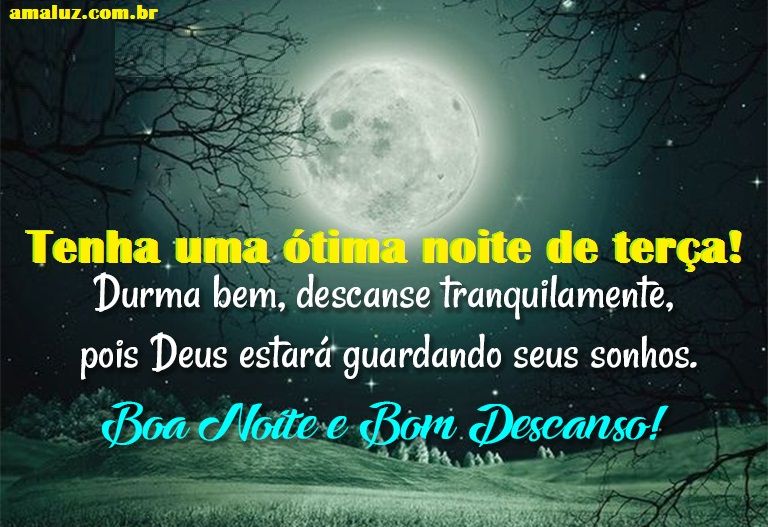 amaluz.com.br

Tenha uma ótima noite de terça!
Durma bem, descanse tranquilamente, pois Deus estará guardando seus sonhos.

Boa Noite e Bom Descanso!